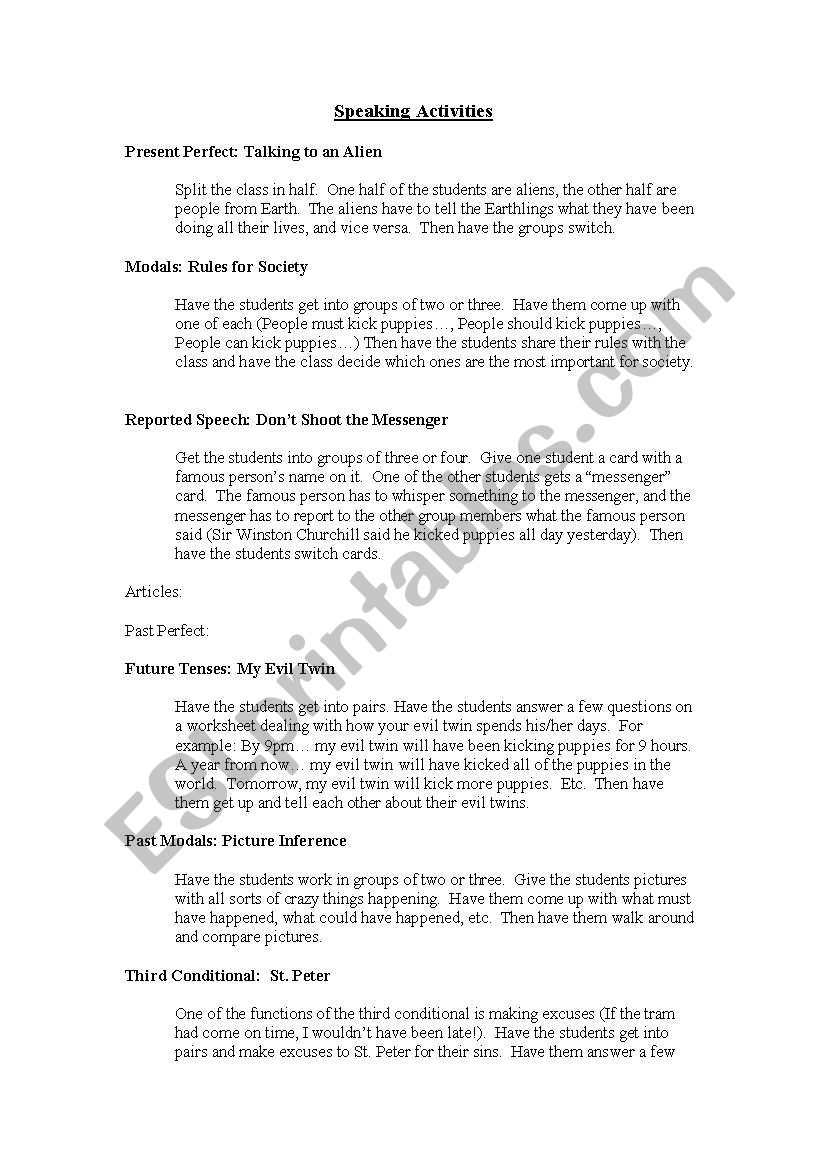 Speaking Activities

Present Perfect: Talking to an Alien

Split the class in half. One half of the students are aliens, the other half are people from Earth. The aliens have to tell the Earthlings what they have been doing all their lives, and vice versa. Then have the groups switch.

Modals: Rules for Society

Have the students get into groups of two or three. Have them come up with one of each (People must kick puppies…, People should kick puppies…, People can kick puppies…) Then have the students share their rules with the class and have the class decide which ones are the most important for society.

Reported Speech: Don't Shoot the Messenger

Get the students into groups of three or four. Give one student a card with a famous person's name on it. One of the other students gets a "messenger" card. The famous person has to whisper something to the messenger, and the messenger has to report to the other group members what the famous person said (Sir Winston Churchill said he kicked puppies all day yesterday). Then have the students switch cards.

Articles:

Past Perfect:

Future Tenses: My Evil Twin

Have the students get into pairs. Have the students answer a few questions on a worksheet dealing with how your evil twin spends his/her days. For example: By 9pm… my evil twin will have been kicking puppies for 9 hours. A year from now… my evil twin will have kicked all of the puppies in the world. Tomorrow, my evil twin will kick more puppies. Etc. Then have them get up and tell each other about their evil twins.

Past Modals: Picture Inference

Have the students work in groups of two or three. Give the students pictures with all sorts of crazy things happening. Have them come up with what must have happened, what could have happened, etc. Then have them walk around and compare pictures.

Third Conditional: St. Peter

One of the functions of the third conditional is making excuses (If the tram had come on time, I wouldn't have been late!). Have the students get into pairs and make excuses to St. Peter for their sins. Have them answer a few

ESLprintables.com